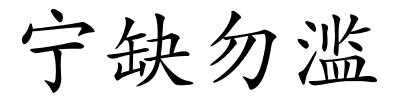 宁缺勿滥